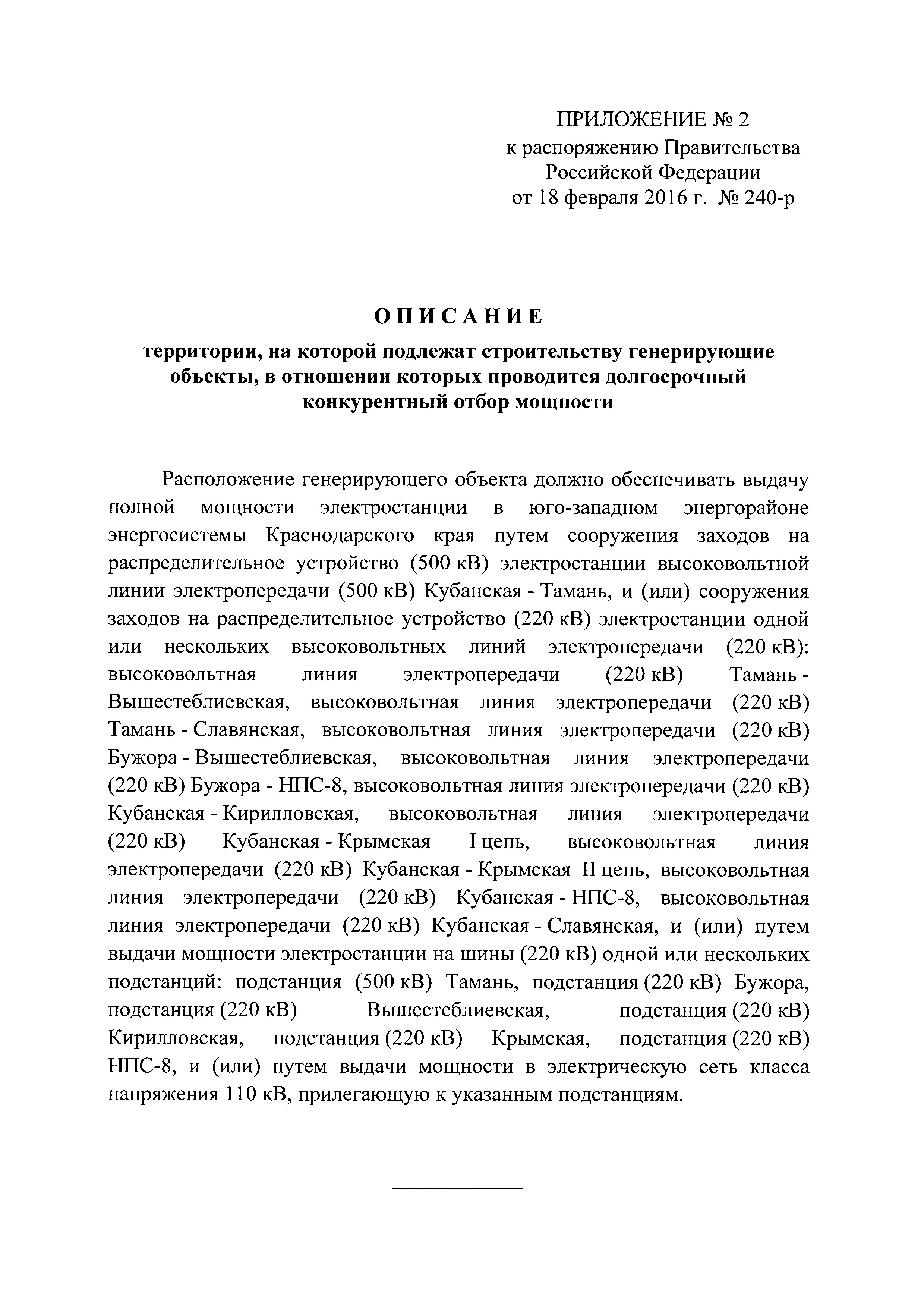 ПРИЛОЖЕНИЕ № 2
к распоряжению Правительства
Российской Федерации
от 18 февраля 2016 г. № 240-р

ОПИСАНИЕ

территории, на которой подлежат строительству генерирующие объекты, в отношении которых проводится долгосрочный конкурентный отбор мощности

Расположение генерирующего объекта должно обеспечивать выдачу полной мощности электростанции в юго-западном энергорайоне энергосистемы Краснодарского края путем сооружения заходов на распределительное устройство (500 кВ) электростанции высоковольтной линии электропередачи (500 кВ) Кубанская - Тамань, и (или) сооружения заходов на распределительное устройство (220 кВ) электростанции одной или нескольких высоковольтных линий электропередачи (220 кВ): высоковольтная линия электропередачи (220 кВ) Тамань - Вышестеблиевская, высоковольтная линия электропередачи (220 кВ) Тамань - Славянская, высоковольтная линия электропередачи (220 кВ) Бужора - Вышестеблиевская, высоковольтная линия электропередачи (220 кВ) Бужора - НПС-8, высоковольтная линия электропередачи (220 кВ) Кубанская - Кирилловская, высоковольтная линия электропередачи (220 кВ) Кубанская - Крымская I цепь, высоковольтная линия электропередачи (220 кВ) Кубанская - Крымская II цепь, высоковольтная линия электропередачи (220 кВ) Кубанская - НПС-8, высоковольтная линия электропередачи (220 кВ) Кубанская - Славянская, и (или) путем выдачи мощности электростанции на шины (220 кВ) одной или нескольких подстанций: подстанция (500 кВ) Тамань, подстанция (220 кВ) Бужора, подстанция (220 кВ) Вышестеблиевская, подстанция (220 кВ) Кирилловская, подстанция (220 кВ) Крымская, подстанция (220 кВ) НПС-8, и (или) путем выдачи мощности в электрическую сеть класса напряжения 110 кВ, прилегающую к указанным подстанциям.